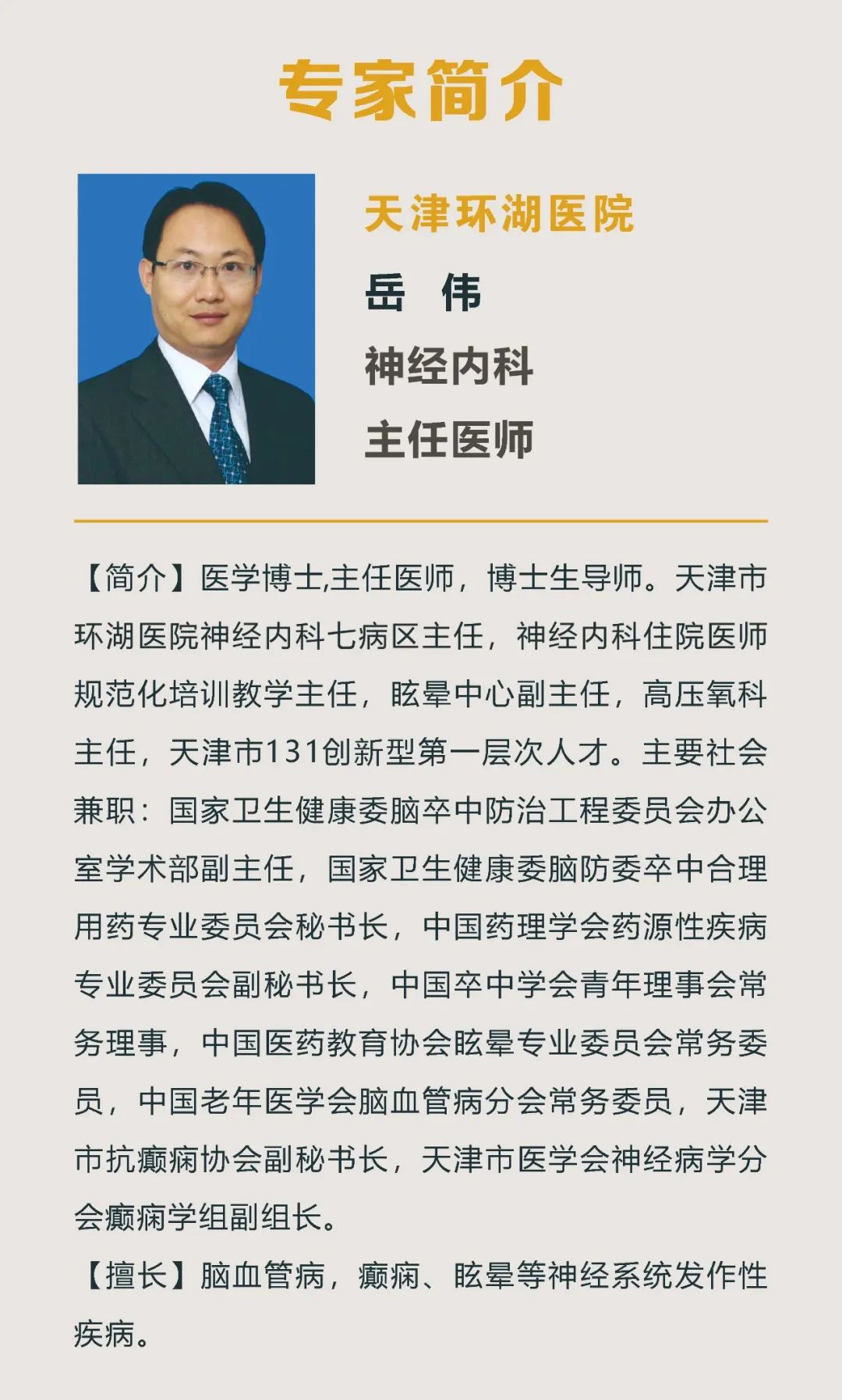 专家简介

天津环湖医院

岳 伟

神经内科

主任医师

【简介】医学博士,主任医师，博士生导师。天津市环湖医院神经内科七病区主任，神经内科住院医师规范化培训教学主任，眩晕中心副主任，高压氧科主任，天津市131创新型第一层次人才。主要社会兼职：国家卫生健康委脑卒中防治工程委员会办公室学术部副主任，国家卫生健康委脑防委卒中合理用药专业委员会秘书长，中国药理学会药源性疾病专业委员会副秘书长，中国卒中学会青年理事会常务理事，中国医药教育协会眩晕专业委员会常务委员，中国老年医学会脑血管病分会常务委员，天津市抗癫痫协会副秘书长，天津市医学会神经病学分会癫痫学组副组长。

【擅长】脑血管病，癫痫、眩晕等神经系统发作性疾病。